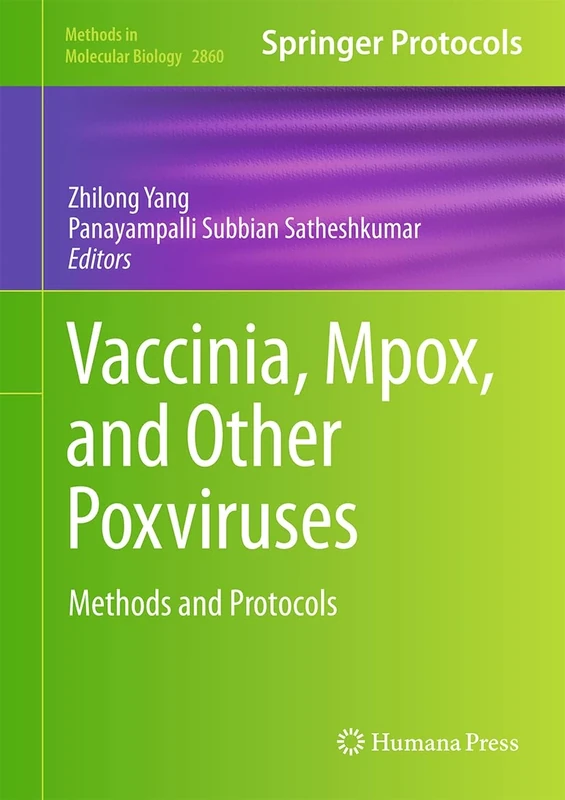 Methods in Molecular Biology 2860

Springer Protocols

Zhilong Yang
Panayampalli Subbian Satheshkumar
Editors

Vaccinia, Mpox, and Other Poxviruses

Methods and Protocols

Humana Press